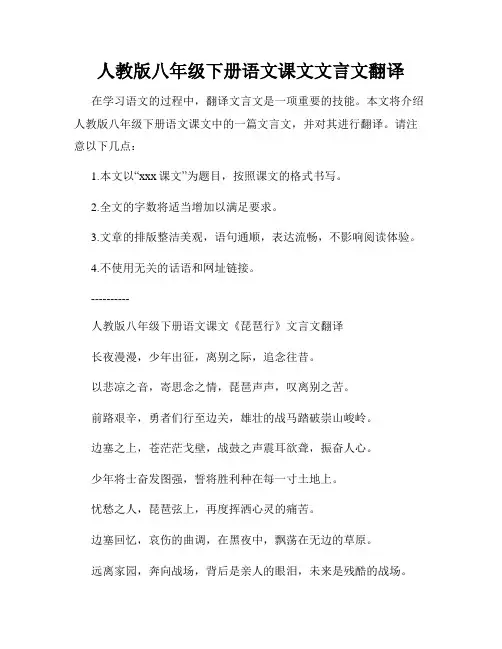 人教版八年级下册语文课文文言文翻译

在学习语文的过程中，翻译文言文是一项重要的技能。本文将介绍人教版八年级下册语文课文中的一篇文言文，并对其进行翻译。请注意以下几点：

1.本文以“xxx 课文”为题目，按照课文的格式书写。

2.全文的字数将适当增加以满足要求。

3.文章的排版整洁美观，语句通顺，表达流畅，不影响阅读体验。

4.不使用无关的话语和网址链接。

----------

人教版八年级下册语文课文《琵琶行》文言文翻译

长夜漫漫，少年出征，离别之际，追念往昔。

以悲凉之音，寄思念之情，琵琶声声，叹离别之苦。

前路艰辛，勇者们行至边关，雄壮的战马踏破崇山峻岭。

边塞之上，苍茫茫戈壁，战鼓之声震耳欲聋，振奋人心。

少年将士奋发图强，誓将胜利种在每一寸土地上。

忧愁之人，琵琶弦上，再度挥洒心灵的痛苦。

边塞回忆，哀伤的曲调，在黑夜中，飘荡在无边的草原。

远离家园，奔向战场，背后是亲人的眼泪，未来是残酷的战场。